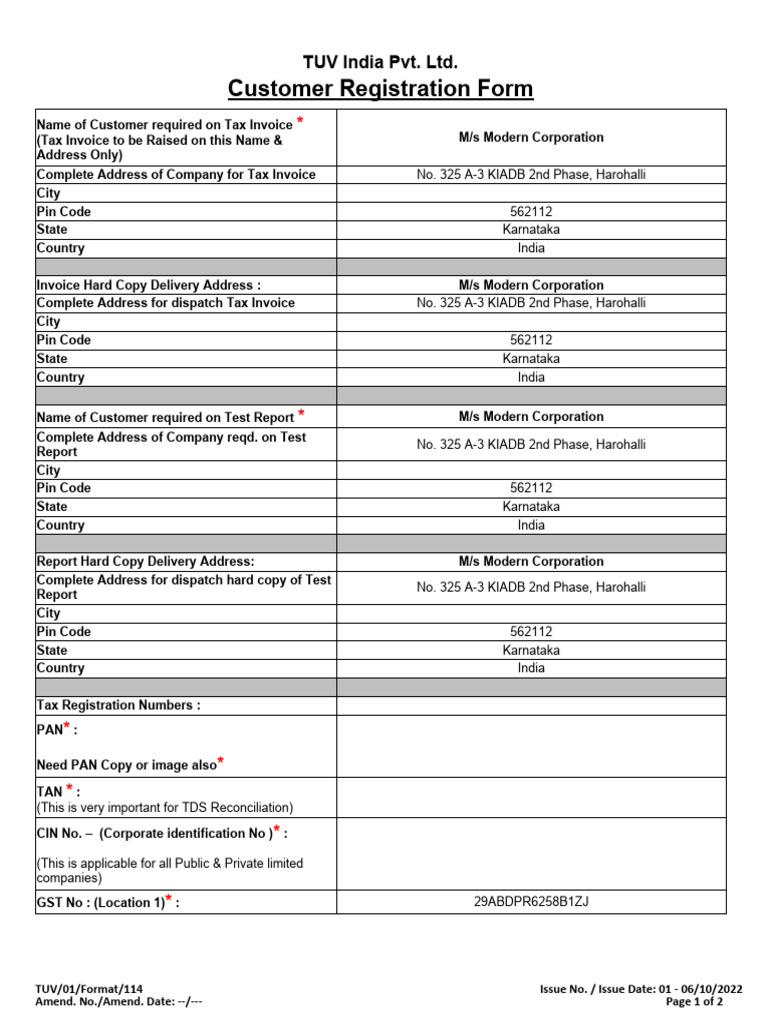 TUV India Pvt. Ltd.

Customer Registration Form

| | |
|---|---|
| Name of Customer required on Tax Invoice * (Tax Invoice to be Raised on this Name & Address Only) | M/s Modern Corporation |
| Complete Address of Company for Tax Invoice | No. 325 A-3 KIADB 2nd Phase, Harohalli |
| City | |
| Pin Code | 562112 |
| State | Karnataka |
| Country | India |
| | |
| Invoice Hard Copy Delivery Address : | M/s Modern Corporation |
| Complete Address for dispatch Tax Invoice | No. 325 A-3 KIADB 2nd Phase, Harohalli |
| City | |
| Pin Code | 562112 |
| State | Karnataka |
| Country | India |
| | |
| Name of Customer required on Test Report * | M/s Modern Corporation |
| Complete Address of Company reqd. on Test Report | No. 325 A-3 KIADB 2nd Phase, Harohalli |
| City | |
| Pin Code | 562112 |
| State | Karnataka |
| Country | India |
| | |
| Report Hard Copy Delivery Address: | M/s Modern Corporation |
| Complete Address for dispatch hard copy of Test Report | No. 325 A-3 KIADB 2nd Phase, Harohalli |
| City | |
| Pin Code | 562112 |
| State | Karnataka |
| Country | India |
| | |
| Tax Registration Numbers : | |
| PAN* : Need PAN Copy or image also* | |
| TAN * : (This is very important for TDS Reconciliation) | |
| CIN No. – (Corporate identification No )* : (This is applicable for all Public & Private limited companies) | |
| GST No : (Location 1)* : | 29ABDPR6258B1ZJ |

TUV/01/Format/114
Amend. No./Amend. Date: --/---

Issue No. / Issue Date: 01 - 06/10/2022
Page 1 of 2